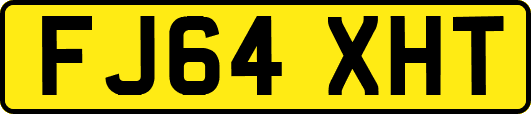 FJ64 XHT